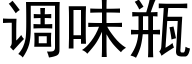 调味瓶